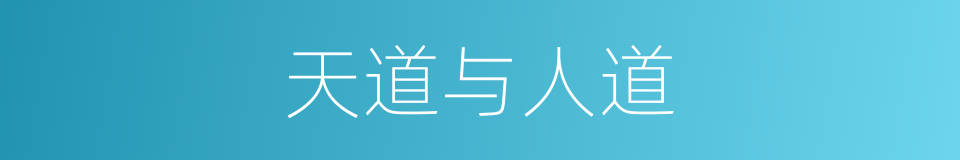 天道与人道